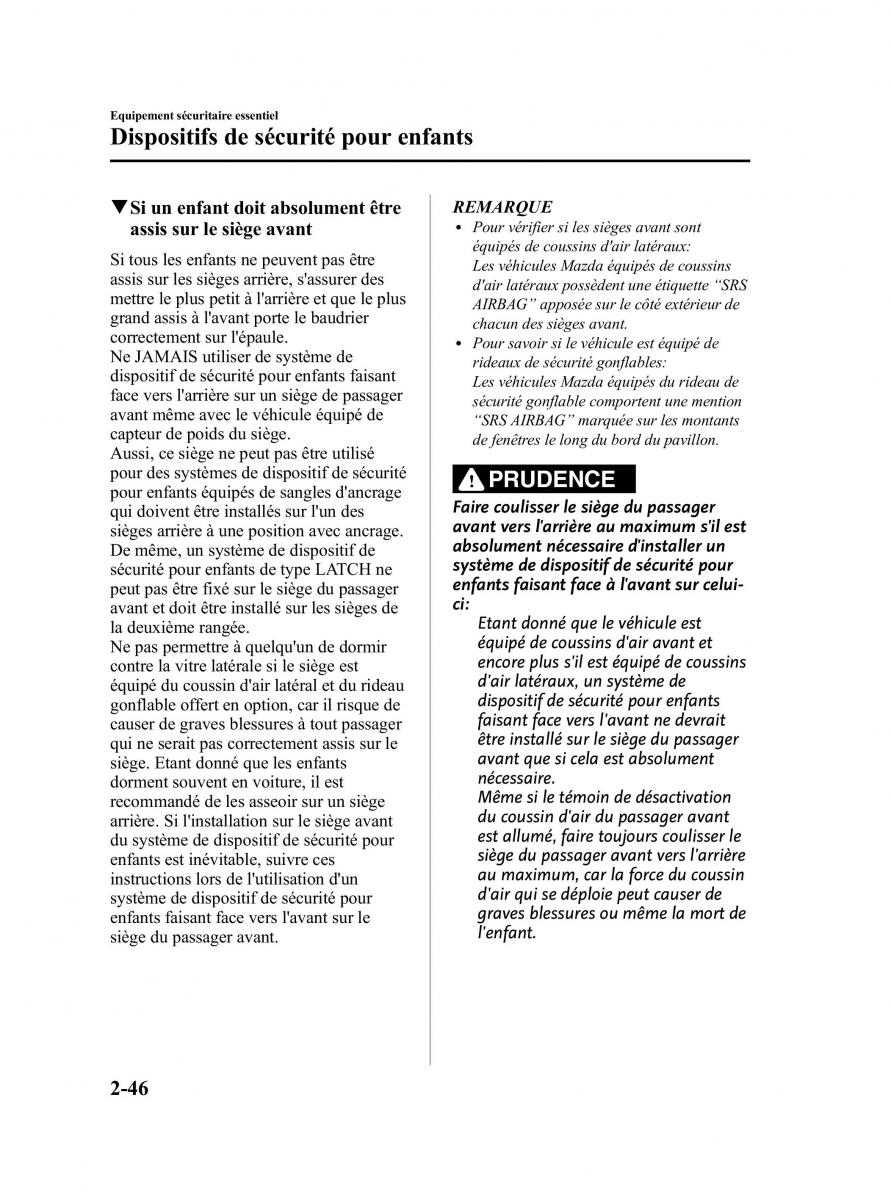 Equipement sécuritaire essentiel
Dispositifs de sécurité pour enfants

▼Si un enfant doit absolument être assis sur le siège avant

Si tous les enfants ne peuvent pas être assis sur les sièges arrière, s'assurer des mettre le plus petit à l'arrière et que le plus grand assis à l'avant porte le baudrier correctement sur l'épaule.
Ne JAMAIS utiliser de système de dispositif de sécurité pour enfants faisant face vers l'arrière sur un siège de passager avant même avec le véhicule équipé de capteur de poids du siège.
Aussi, ce siège ne peut pas être utilisé pour des systèmes de dispositif de sécurité pour enfants équipés de sangles d'ancrage qui doivent être installés sur l'un des sièges arrière à une position avec ancrage. De même, un système de dispositif de sécurité pour enfants de type LATCH ne peut pas être fixé sur le siège du passager avant et doit être installé sur les sièges de la deuxième rangée.
Ne pas permettre à quelqu'un de dormir contre la vitre latérale si le siège est équipé du coussin d'air latéral et du rideau gonflable offert en option, car il risque de causer de graves blessures à tout passager qui ne serait pas correctement assis sur le siège. Etant donné que les enfants dorment souvent en voiture, il est recommandé de les asseoir sur un siège arrière. Si l'installation sur le siège avant du système de dispositif de sécurité pour enfants est inévitable, suivre ces instructions lors de l'utilisation d'un système de dispositif de sécurité pour enfants faisant face vers l'avant sur le siège du passager avant.

REMARQUE
• Pour vérifier si les sièges avant sont équipés de coussins d'air latéraux:
Les véhicules Mazda équipés de coussins d'air latéraux possèdent une étiquette “SRS AIRBAG” apposée sur le côté extérieur de chacun des sièges avant.
• Pour savoir si le véhicule est équipé de rideaux de sécurité gonflables:
Les véhicules Mazda équipés du rideau de sécurité gonflable comportent une mention “SRS AIRBAG” marquée sur les montants de fenêtres le long du bord du pavillon.

PRUDENCE

Faire coulisser le siège du passager avant vers l'arrière au maximum s'il est absolument nécessaire d'installer un système de dispositif de sécurité pour enfants faisant face à l'avant sur celui-ci:
Etant donné que le véhicule est équipé de coussins d'air avant et encore plus s'il est équipé de coussins d'air latéraux, un système de dispositif de sécurité pour enfants faisant face vers l'avant ne devrait être installé sur le siège du passager avant que si cela est absolument nécessaire.
Même si le témoin de désactivation du coussin d'air du passager avant est allumé, faire toujours coulisser le siège du passager avant vers l'arrière au maximum, car la force du coussin d'air qui se déploie peut causer de graves blessures ou même la mort de l'enfant.

2-46